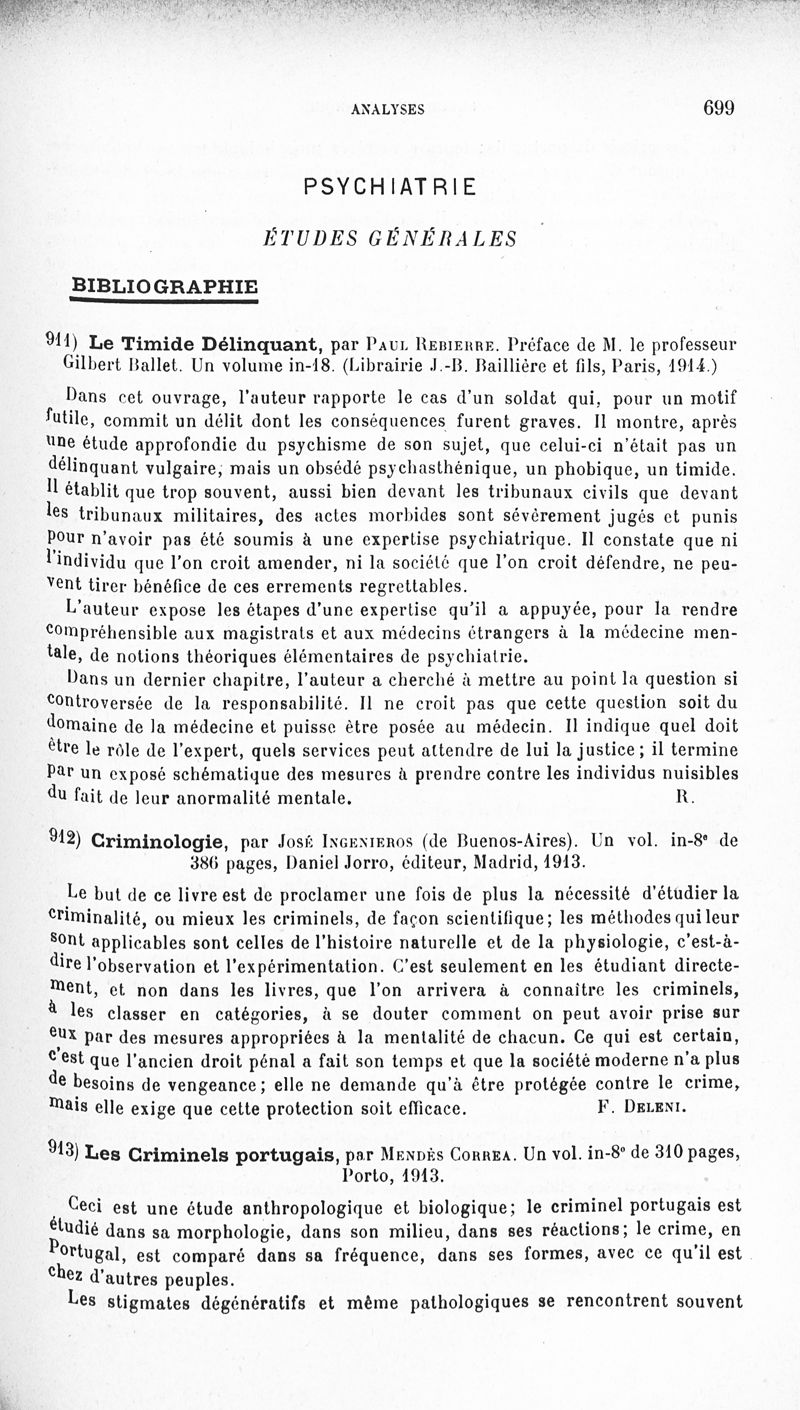 ANALYSES 699

PSYCHIATRIE

ÉTUDES GÉNÉRALES

BIBLIOGRAPHIE

911) Le Timide Délinquant, par Paul Rebierre. Préface de M. le professeur Gilbert Ballet. Un volume in-18. (Librairie J.-B. Baillière et fils, Paris, 1914.)

Dans cet ouvrage, l'auteur rapporte le cas d'un soldat qui, pour un motif futile, commit un délit dont les conséquences furent graves. Il montre, après une étude approfondie du psychisme de son sujet, que celui-ci n'était pas un délinquant vulgaire, mais un obsédé psychasthénique, un phobique, un timide. Il établit que trop souvent, aussi bien devant les tribunaux civils que devant les tribunaux militaires, des actes morbides sont sévèrement jugés et punis pour n'avoir pas été soumis à une expertise psychiatrique. Il constate que ni l'individu que l'on croit amender, ni la société que l'on croit défendre, ne peuvent tirer bénéfice de ces errements regrettables.

L'auteur expose les étapes d'une expertise qu'il a appuyée, pour la rendre compréhensible aux magistrats et aux médecins étrangers à la médecine mentale, de notions théoriques élémentaires de psychiatrie.

Dans un dernier chapitre, l'auteur a cherché à mettre au point la question si controversée de la responsabilité. Il ne croit pas que cette question soit du domaine de la médecine et puisse être posée au médecin. Il indique quel doit être le rôle de l'expert, quels services peut attendre de lui la justice; il termine par un exposé schématique des mesures à prendre contre les individus nuisibles du fait de leur anormalité mentale. R.

912) Criminologie, par José Ingenieros (de Buenos-Aires). Un vol. in-8° de 386 pages, Daniel Jorro, éditeur, Madrid, 1913.

Le but de ce livre est de proclamer une fois de plus la nécessité d'étudier la criminalité, ou mieux les criminels, de façon scientifique; les méthodes qui leur sont applicables sont celles de l'histoire naturelle et de la physiologie, c'est-à-dire l'observation et l'expérimentation. C'est seulement en les étudiant directement, et non dans les livres, que l'on arrivera à connaître les criminels, à les classer en catégories, à se douter comment on peut avoir prise sur eux par des mesures appropriées à la mentalité de chacun. Ce qui est certain, c'est que l'ancien droit pénal a fait son temps et que la société moderne n'a plus de besoins de vengeance; elle ne demande qu'à être protégée contre le crime, mais elle exige que cette protection soit efficace. F. Deleni.

913) Les Criminels portugais, par Mendès Correa. Un vol. in-8° de 310 pages, Porto, 1913.

Ceci est une étude anthropologique et biologique; le criminel portugais est étudié dans sa morphologie, dans son milieu, dans ses réactions; le crime, en Portugal, est comparé dans sa fréquence, dans ses formes, avec ce qu'il est chez d'autres peuples.

Les stigmates dégénératifs et même pathologiques se rencontrent souvent